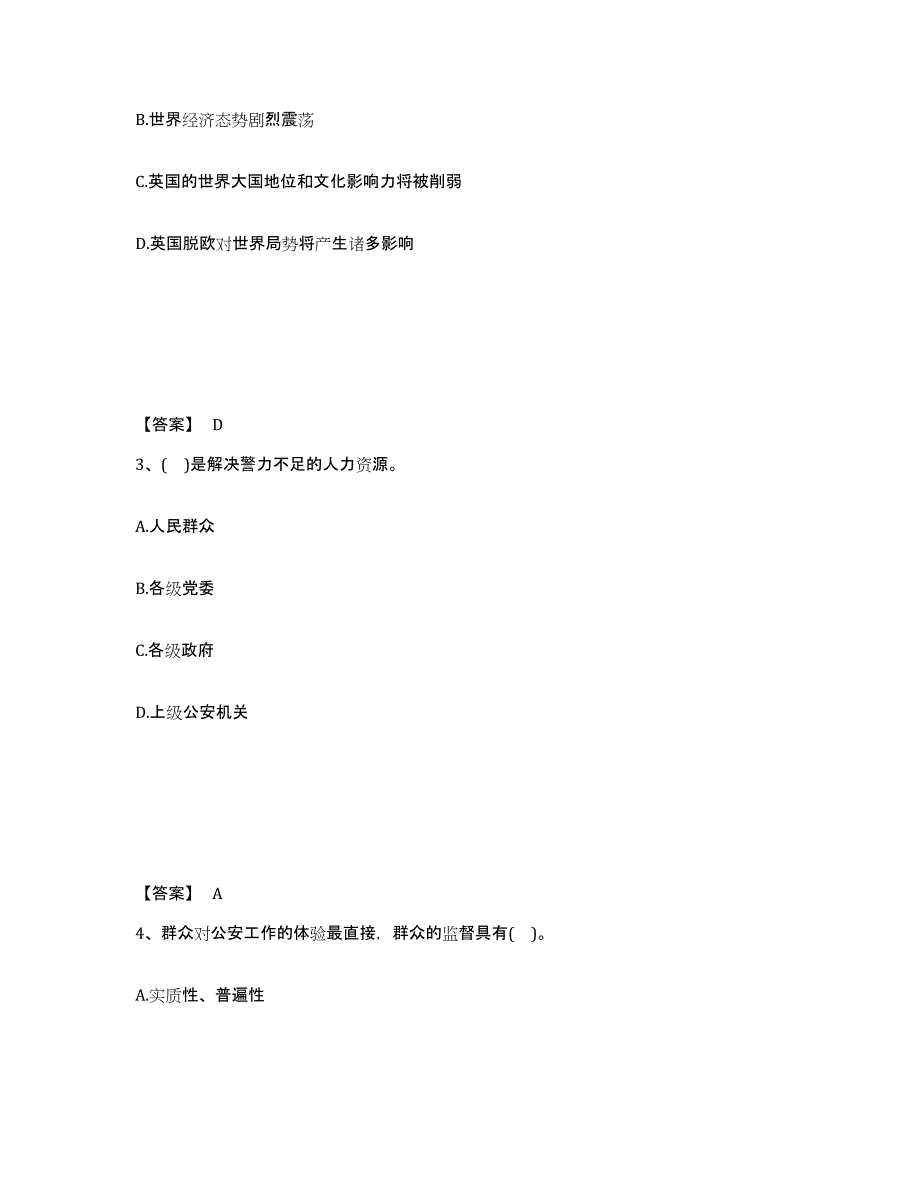 B.世界经济态势剧烈震荡

C.英国的世界大国地位和文化影响力将被削弱

D.英国脱欧对世界局势将产生诸多影响

【答案】 D

3、( )是解决警力不足的人力资源。

A.人民群众

B.各级党委

C.各级政府

D.上级公安机关

【答案】 A

4、群众对公安工作的体验最直接，群众的监督具有( )。

A.实质性、普遍性